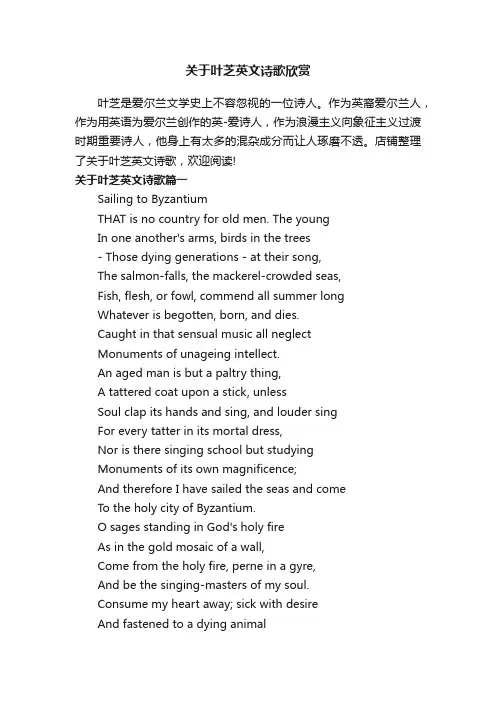 关于叶芝英文诗歌欣赏

叶芝是爱尔兰文学史上不容忽视的一位诗人。作为英裔爱尔兰人，作为用英语为爱尔兰创作的英-爱诗人，作为浪漫主义向象征主义过渡时期重要诗人，他身上有太多的混杂成分而让人琢磨不透。店铺整理了关于叶芝英文诗歌，欢迎阅读!

关于叶芝英文诗歌篇一

Sailing to Byzantium
THAT is no country for old men. The young
In one another's arms, birds in the trees
- Those dying generations - at their song,
The salmon-falls, the mackerel-crowded seas,
Fish, flesh, or fowl, commend all summer long
Whatever is begotten, born, and dies.
Caught in that sensual music all neglect
Monuments of unageing intellect.
An aged man is but a paltry thing,
A tattered coat upon a stick, unless
Soul clap its hands and sing, and louder sing
For every tatter in its mortal dress,
Nor is there singing school but studying
Monuments of its own magnificence;
And therefore I have sailed the seas and come
To the holy city of Byzantium.
O sages standing in God's holy fire
As in the gold mosaic of a wall,
Come from the holy fire, perne in a gyre,
And be the singing-masters of my soul.
Consume my heart away; sick with desire
And fastened to a dying animal